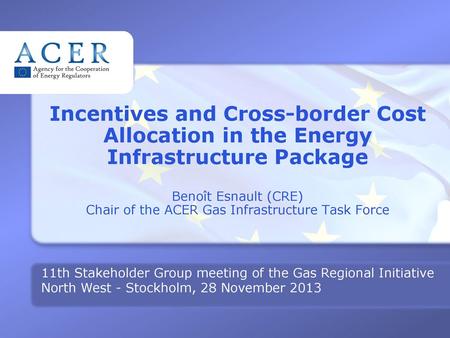 ACER
Agency for the Cooperation of Energy Regulators

Incentives and Cross-border Cost Allocation in the Energy Infrastructure Package

Benoît Esnault (CRE)
Chair of the ACER Gas Infrastructure Task Force

11th Stakeholder Group meeting of the Gas Regional Initiative North West - Stockholm, 28 November 2013